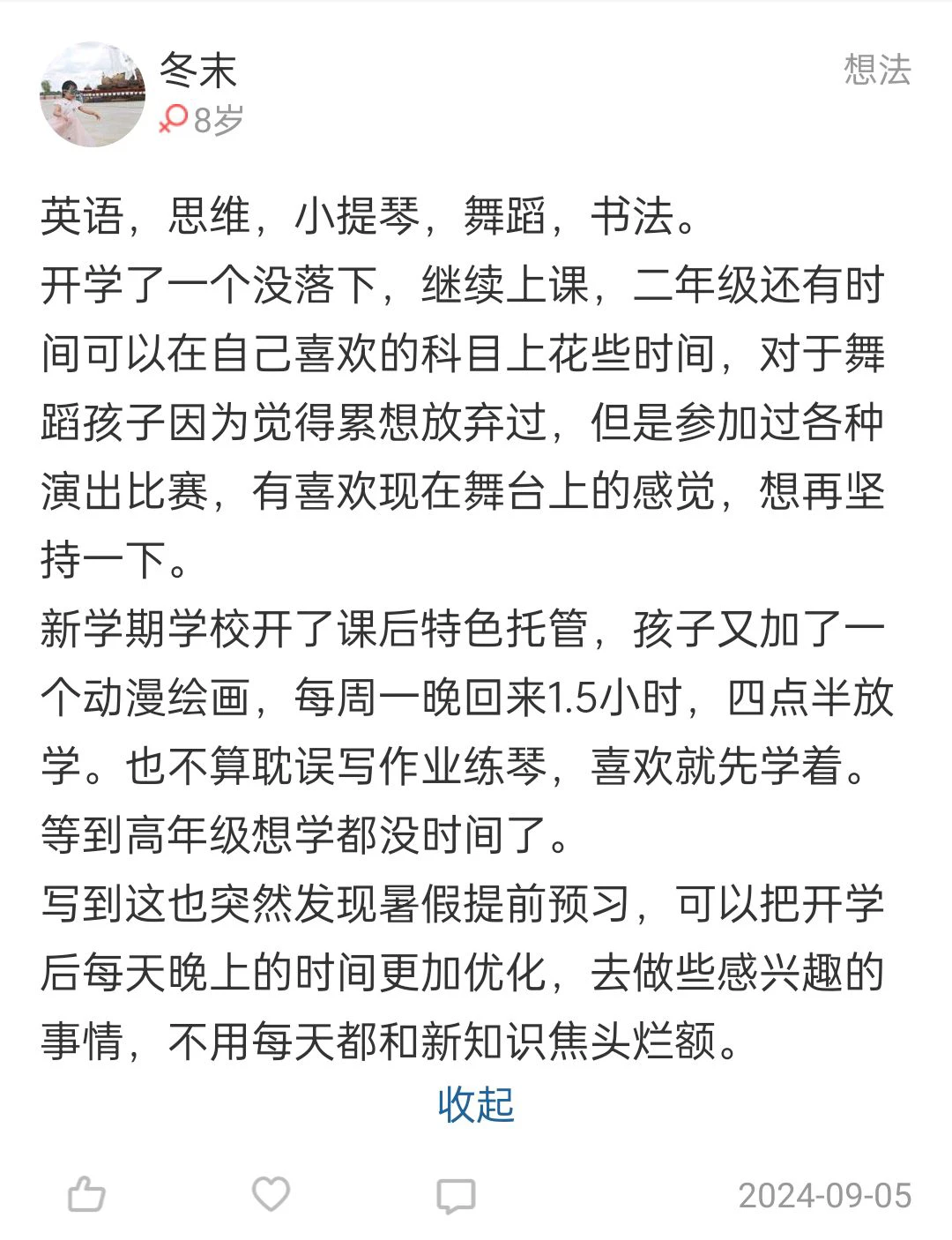 冬末
8岁

想法

英语，思维，小提琴，舞蹈，书法。
开学了一个没落下，继续上课，二年级还有时间可以在自己喜欢的科目上花些时间，对于舞蹈孩子因为觉得累想放弃过，但是参加过各种演出比赛，有喜欢现在舞台上的感觉，想再坚持一下。
新学期学校开了课后特色托管，孩子又加了一个动漫绘画，每周一晚回来1.5小时，四点半放学。也不算耽误写作业练琴，喜欢就先学着。等到高年级想学都没时间了。
写到这也突然发现暑假提前预习，可以把开学后每天晚上的时间更加优化，去做些感兴趣的事情，不用每天都和新知识焦头烂额。
收起

2024-09-05